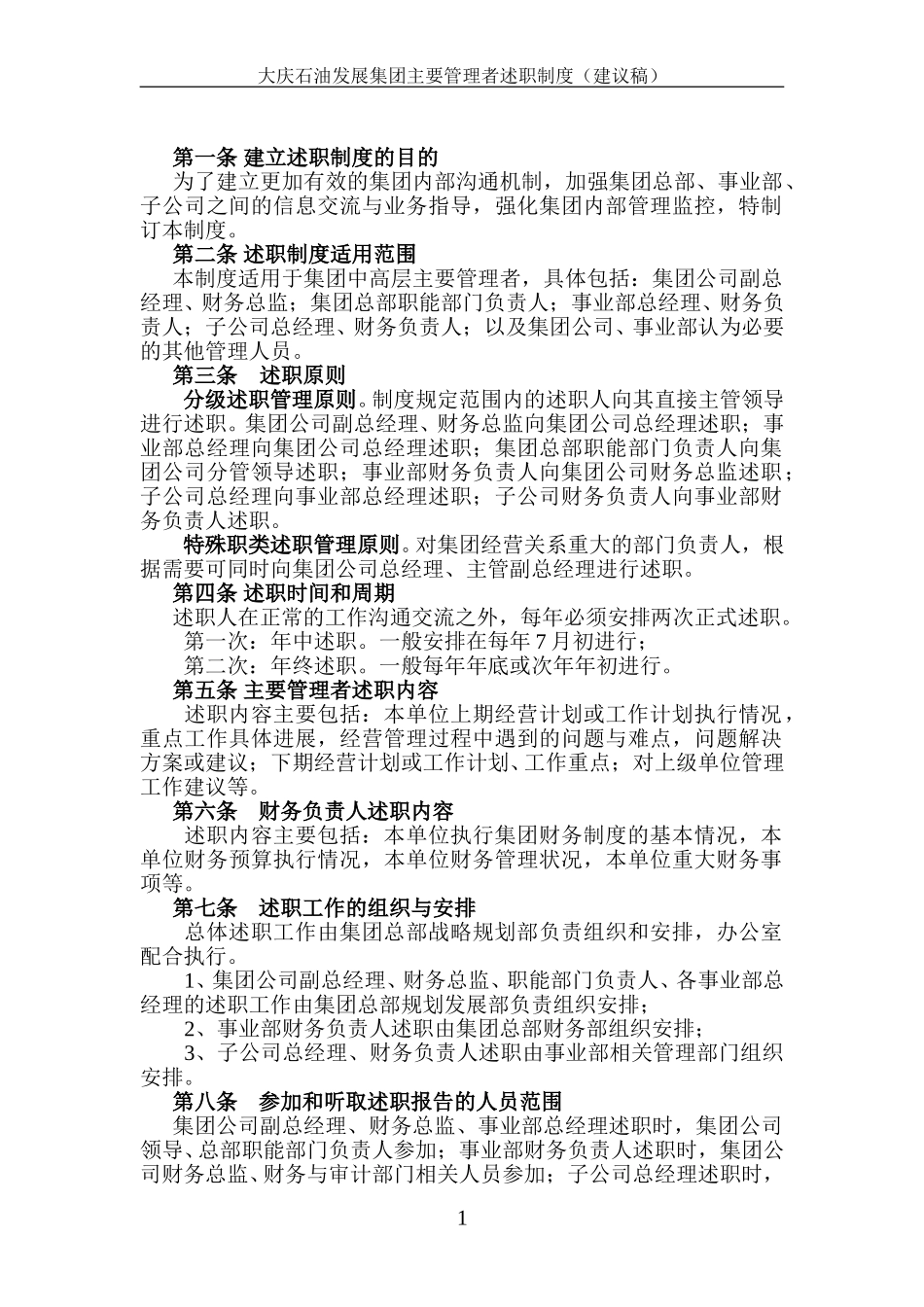 大庆石油发展集团主要管理者述职制度（建议稿）

第一条 建立述职制度的目的

为了建立更加有效的集团内部沟通机制，加强集团总部、事业部、子公司之间的信息交流与业务指导，强化集团内部管理监控，特制订本制度。

第二条 述职制度适用范围

本制度适用于集团中高层主要管理者，具体包括：集团公司副总经理、财务总监；集团总部职能部门负责人；事业部总经理、财务负责人；子公司总经理、财务负责人；以及集团公司、事业部认为必要的其他管理人员。

第三条 述职原则

分级述职管理原则。制度规定范围内的述职人向其直接主管领导进行述职。集团公司副总经理、财务总监向集团公司总经理述职；事业部总经理向集团公司总经理述职；集团总部职能部门负责人向集团公司分管领导述职；事业部财务负责人向集团公司财务总监述职；子公司总经理向事业部总经理述职；子公司财务负责人向事业部财务负责人述职。

特殊职类述职管理原则。对集团经营关系重大的部门负责人，根据需要可同时向集团公司总经理、主管副总经理进行述职。

第四条 述职时间和周期

述职人在正常的工作沟通交流之外，每年必须安排两次正式述职。

第一次：年中述职。一般安排在每年7月初进行；

第二次：年终述职。一般每年年底或次年年初进行。

第五条 主要管理者述职内容

述职内容主要包括：本单位上期经营计划或工作计划执行情况，重点工作具体进展，经营管理过程中遇到的问题与难点，问题解决方案或建议；下期经营计划或工作计划、工作重点；对上级单位管理工作建议等。

第六条 财务负责人述职内容

述职内容主要包括：本单位执行集团财务制度的基本情况，本单位财务预算执行情况，本单位财务管理状况，本单位重大财务事项等。

第七条 述职工作的组织与安排

总体述职工作由集团总部战略规划部负责组织和安排，办公室配合执行。

1、集团公司副总经理、财务总监、职能部门负责人、各事业部总经理的述职工作由集团总部规划发展部负责组织安排；

2、事业部财务负责人述职由集团总部财务部组织安排；

3、子公司总经理、财务负责人述职由事业部相关管理部门组织安排。

第八条 参加和听取述职报告的人员范围

集团公司副总经理、财务总监、事业部总经理述职时，集团公司领导、总部职能部门负责人参加；事业部财务负责人述职时，集团公司财务总监、财务与审计部门相关人员参加；子公司总经理述职时，

1